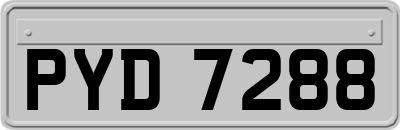 PYD 7288